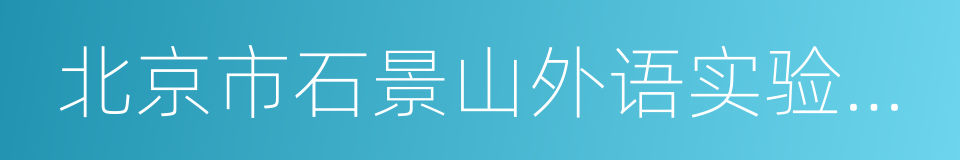 北京市石景山外语实验...